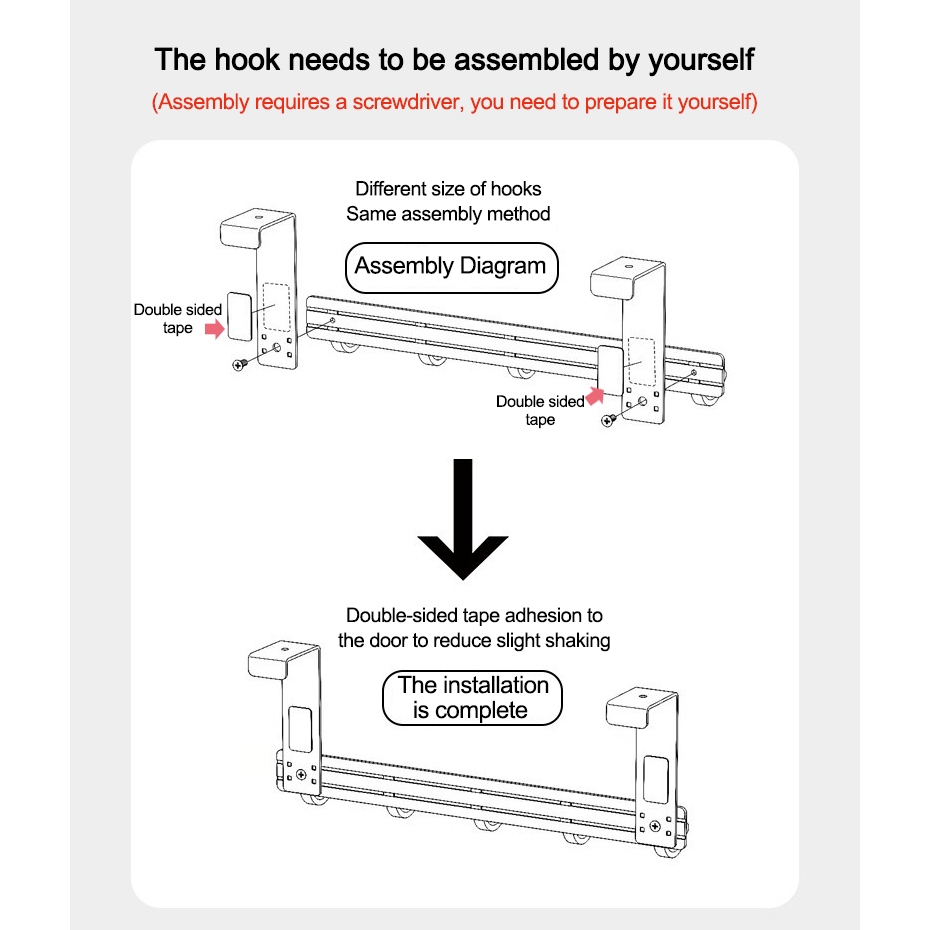 The hook needs to be assembled by yourself

(Assembly requires a screwdriver, you need to prepare it yourself)

Different size of hooks
Same assembly method

Assembly Diagram

Double sided tape

Double sided tape

Double-sided tape adhesion to the door to reduce slight shaking

The installation is complete